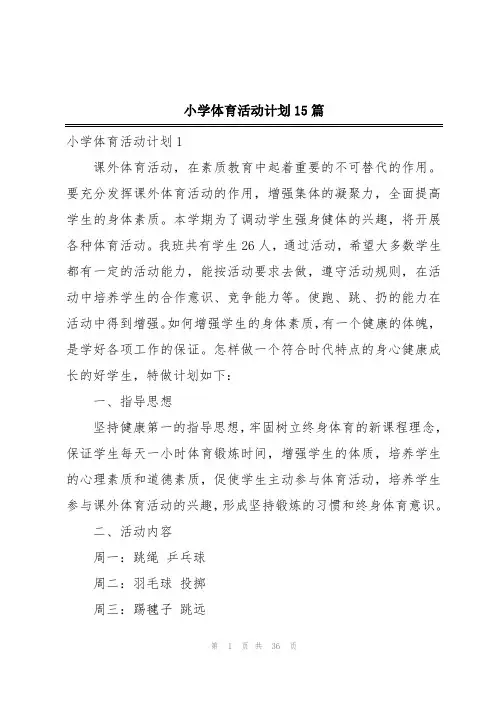 小学体育活动计划15篇

小学体育活动计划1

课外体育活动，在素质教育中起着重要的不可替代的作用。要充分发挥课外体育活动的作用，增强集体的凝聚力，全面提高学生的身体素质。本学期为了调动学生强身健体的兴趣，将开展各种体育活动。我班共有学生26人，通过活动，希望大多数学生都有一定的活动能力，能按活动要求去做，遵守活动规则，在活动中培养学生的合作意识、竞争能力等。使跑、跳、扔的能力在活动中得到增强。如何增强学生的身体素质，有一个健康的体魄，是学好各项工作的保证。怎样做一个符合时代特点的身心健康成长的好学生，特做计划如下：

一、指导思想

坚持健康第一的指导思想，牢固树立终身体育的新课程理念，保证学生每天一小时体育锻炼时间，增强学生的体质，培养学生的心理素质和道德素质，促使学生主动参与体育活动，培养学生参与课外体育活动的兴趣，形成坚持锻炼的习惯和终身体育意识。

二、活动内容

周一：跳绳 乒乓球

周二：羽毛球 投掷

周三：踢毽子 跳远

第 1 页 共 36 页